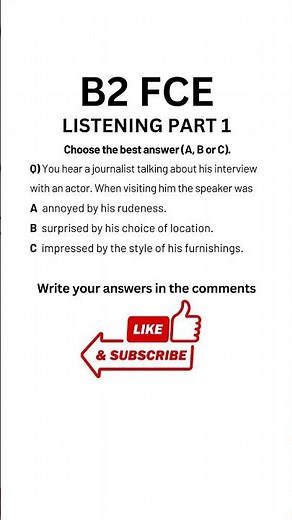 B2 FCE

LISTENING PART 1

Choose the best answer (A, B or C).

Q) You hear a journalist talking about his interview with an actor. When visiting him the speaker was

A annoyed by his rudeness.

B surprised by his choice of location.

C impressed by the style of his furnishings.

Write your answers in the comments

LIKE

& SUBSCRIBE